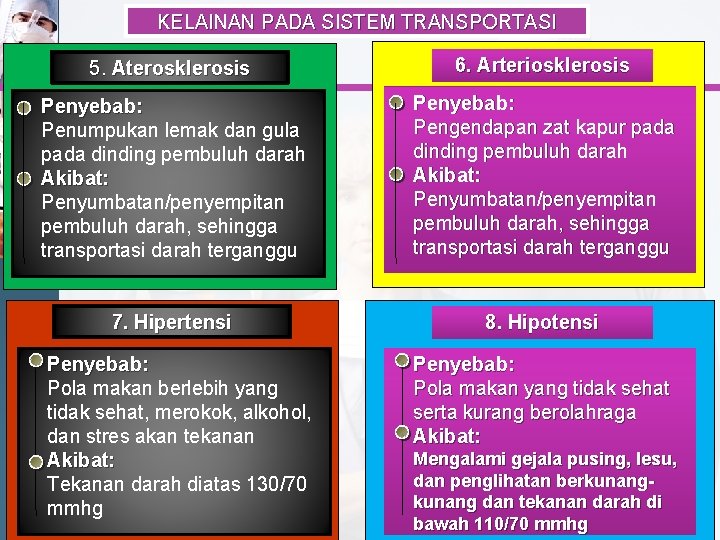 KELAINAN PADA SISTEM TRANSPORTASI

5. Aterosklerosis

Penyebab:
Penumpukan lemak dan gula pada dinding pembuluh darah

Akibat:
Penyumbatan/penyempitan pembuluh darah, sehingga transportasi darah terganggu

6. Arteriosklerosis

Penyebab:
Pengendapan zat kapur pada dinding pembuluh darah

Akibat:
Penyumbatan/penyempitan pembuluh darah, sehingga transportasi darah terganggu

7. Hipertensi

Penyebab:
Pola makan berlebih yang tidak sehat, merokok, alkohol, dan stres akan tekanan

Akibat:
Tekanan darah diatas 130/70 mmhg

8. Hipotensi

Penyebab:
Pola makan yang tidak sehat serta kurang berolahraga

Akibat:
Mengalami gejala pusing, lesu, dan penglihatan berkunang-kunang dan tekanan darah di bawah 110/70 mmhg